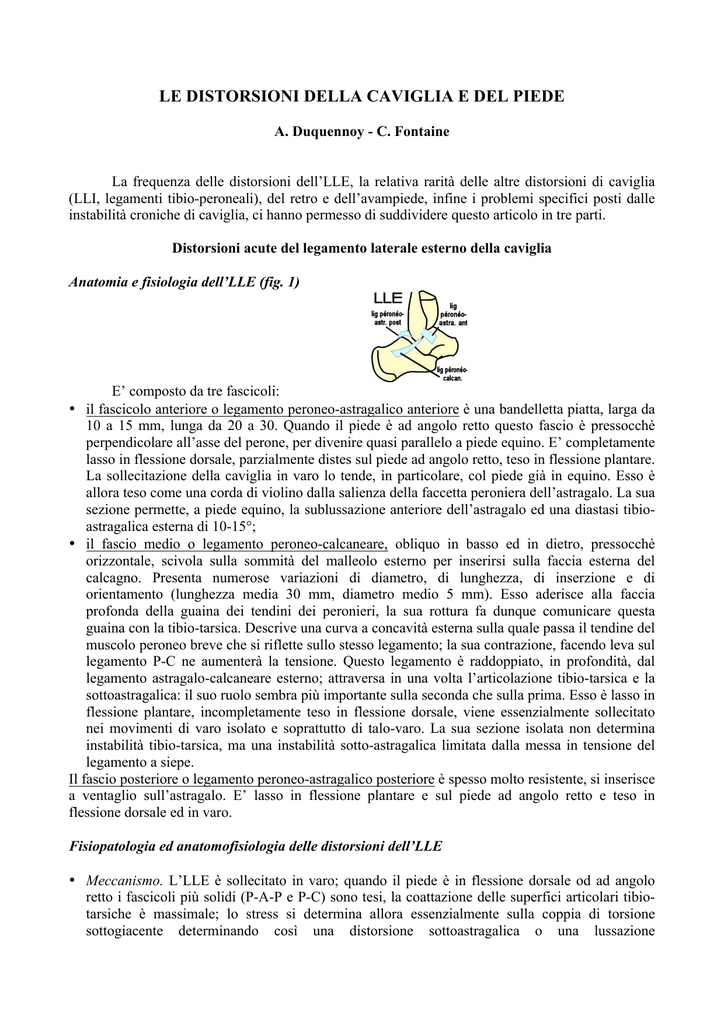 LE DISTORSIONI DELLA CAVIGLIA E DEL PIEDE

A. Duquennoy - C. Fontaine

La frequenza delle distorsioni dell'LLE, la relativa rarità delle altre distorsioni di caviglia (LLI, legamenti tibio-peroneali), del retro e dell'avampiede, infine i problemi specifici posti dalle instabilità croniche di caviglia, ci hanno permesso di suddividere questo articolo in tre parti.

Distorsioni acute del legamento laterale esterno della caviglia

Anatomia e fisiologia dell'LLE (fig. 1)

LLE
lig péronéo-astr. post
lig péronéo-astra. ant
lig péronéo-calcan.

E' composto da tre fascicoli:
• il fascicolo anteriore o legamento peroneo-astragalico anteriore è una bandelletta piatta, larga da 10 a 15 mm, lunga da 20 a 30. Quando il piede è ad angolo retto questo fascio è pressocchè perpendicolare all'asse del perone, per divenire quasi parallelo a piede equino. E' completamente lasso in flessione dorsale, parzialmente distes sul piede ad angolo retto, teso in flessione plantare. La sollecitazione della caviglia in varo lo tende, in particolare, col piede già in equino. Esso è allora teso come una corda di violino dalla salienza della faccetta peroniera dell'astragalo. La sua sezione permette, a piede equino, la sublussazione anteriore dell'astragalo ed una diastasi tibio-astragalica esterna di 10-15°;
• il fascio medio o legamento peroneo-calcaneare, obliquo in basso ed in dietro, pressocchè orizzontale, scivola sulla sommità del malleolo esterno per inserirsi sulla faccia esterna del calcagno. Presenta numerose variazioni di diametro, di lunghezza, di inserzione e di orientamento (lunghezza media 30 mm, diametro medio 5 mm). Esso aderisce alla faccia profonda della guaina dei tendini dei peronieri, la sua rottura fa dunque comunicare questa guaina con la tibio-tarsica. Descrive una curva a concavità esterna sulla quale passa il tendine del muscolo peroneo breve che si riflette sullo stesso legamento; la sua contrazione, facendo leva sul legamento P-C ne aumenterà la tensione. Questo legamento è raddoppiato, in profondità, dal legamento astragalo-calcaneare esterno; attraversa in una volta l'articolazione tibio-tarsica e la sottoastragalica: il suo ruolo sembra più importante sulla seconda che sulla prima. Esso è lasso in flessione plantare, incompletamente teso in flessione dorsale, viene essenzialmente sollecitato nei movimenti di varo isolato e soprattutto di talo-varo. La sua sezione isolata non determina instabilità tibio-tarsica, ma una instabilità sotto-astragalica limitata dalla messa in tensione del legamento a siepe.
Il fascio posteriore o legamento peroneo-astragalico posteriore è spesso molto resistente, si inserisce a ventaglio sull'astragalo. E' lasso in flessione plantare e sul piede ad angolo retto e teso in flessione dorsale ed in varo.

Fisiopatologia ed anatomofisiologia delle distorsioni dell'LLE

• Meccanismo. L'LLE è sollecitato in varo; quando il piede è in flessione dorsale od ad angolo retto i fascicoli più solidi (P-A-P e P-C) sono tesi, la coattazione delle superfici articolari tibio-tarsiche è massimale; lo stress si determina allora essenzialmente sulla coppia di torsione sottogiacente determinando così una distorsione sottoastragalica o una lussazione